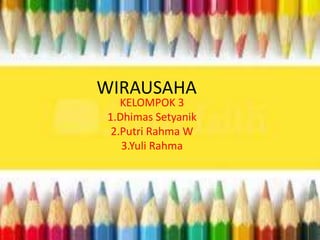 WIRAUSAHA
KELOMPOK 3
1.Dhimas Setyanik
2.Putri Rahma W
3.Yuli Rahma